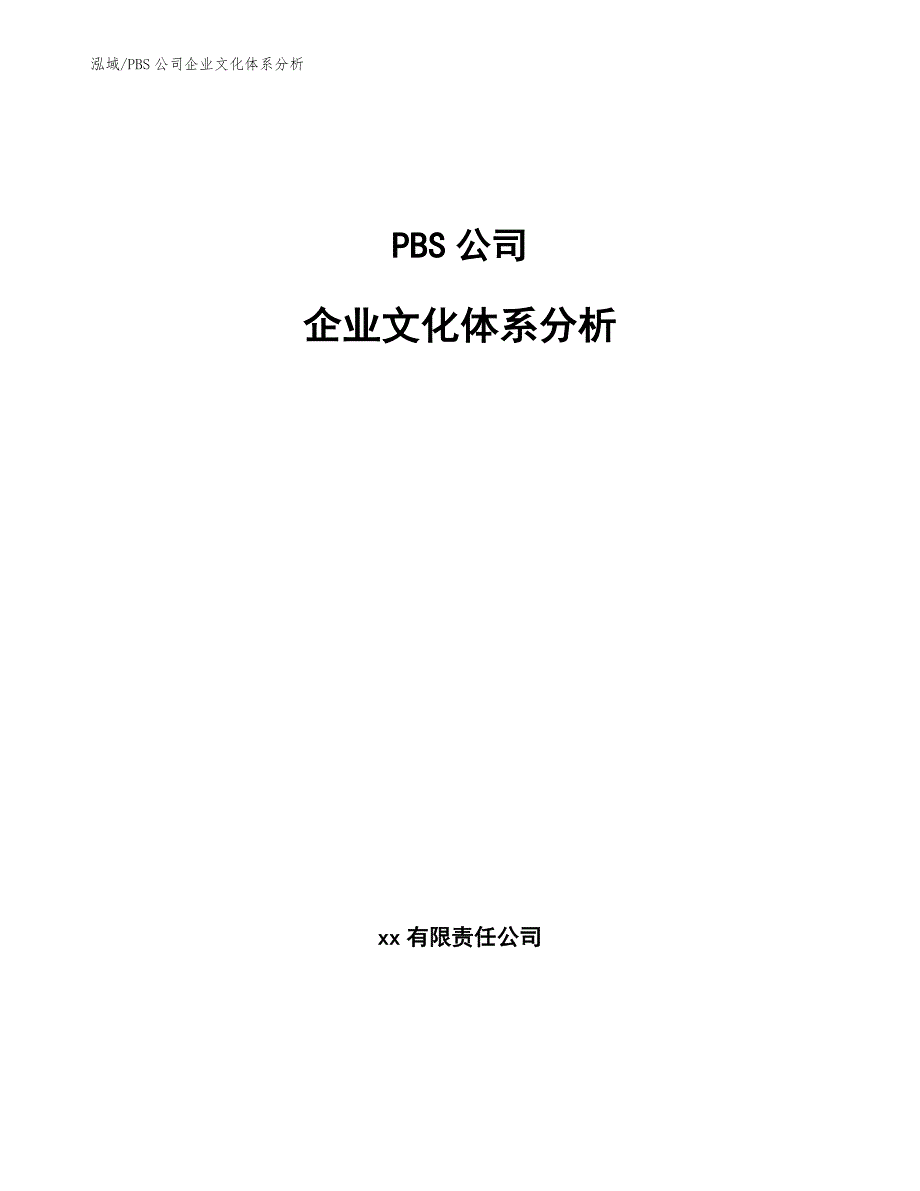 泓域/PBS 公司企业文化体系分析

PBS 公司

企业文化体系分析

xx 有限责任公司